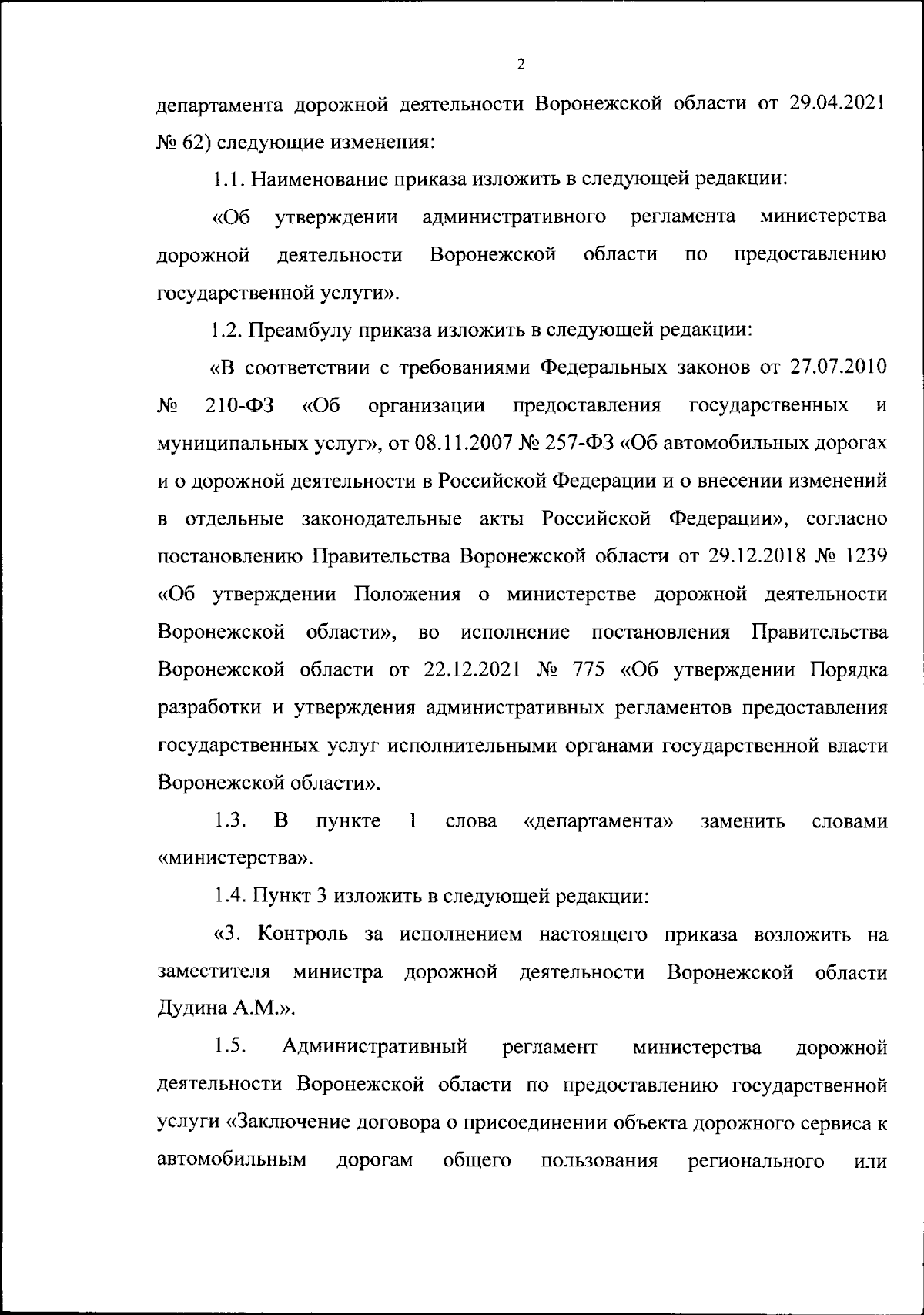 2

департамента дорожной деятельности Воронежской области от 29.04.2021 № 62) следующие изменения:

1.1. Наименование приказа изложить в следующей редакции:

«Об утверждении административного регламента министерства дорожной деятельности Воронежской области по предоставлению государственной услуги».

1.2. Преамбулу приказа изложить в следующей редакции:

«В соответствии с требованиями Федеральных законов от 27.07.2010 № 210-ФЗ «Об организации предоставления государственных и муниципальных услуг», от 08.11.2007 № 257-ФЗ «Об автомобильных дорогах и о дорожной деятельности в Российской Федерации и о внесении изменений в отдельные законодательные акты Российской Федерации», согласно постановлению Правительства Воронежской области от 29.12.2018 № 1239 «Об утверждении Положения о министерстве дорожной деятельности Воронежской области», во исполнение постановления Правительства Воронежской области от 22.12.2021 № 775 «Об утверждении Порядка разработки и утверждения административных регламентов предоставления государственных услуг исполнительными органами государственной власти Воронежской области».

1.3. В пункте 1 слова «департамента» заменить словами «министерства».

1.4. Пункт 3 изложить в следующей редакции:

«3. Контроль за исполнением настоящего приказа возложить на заместителя министра дорожной деятельности Воронежской области Дудина А.М.».

1.5. Административный регламент министерства дорожной деятельности Воронежской области по предоставлению государственной услуги «Заключение договора о присоединении объекта дорожного сервиса к автомобильным дорогам общего пользования регионального или